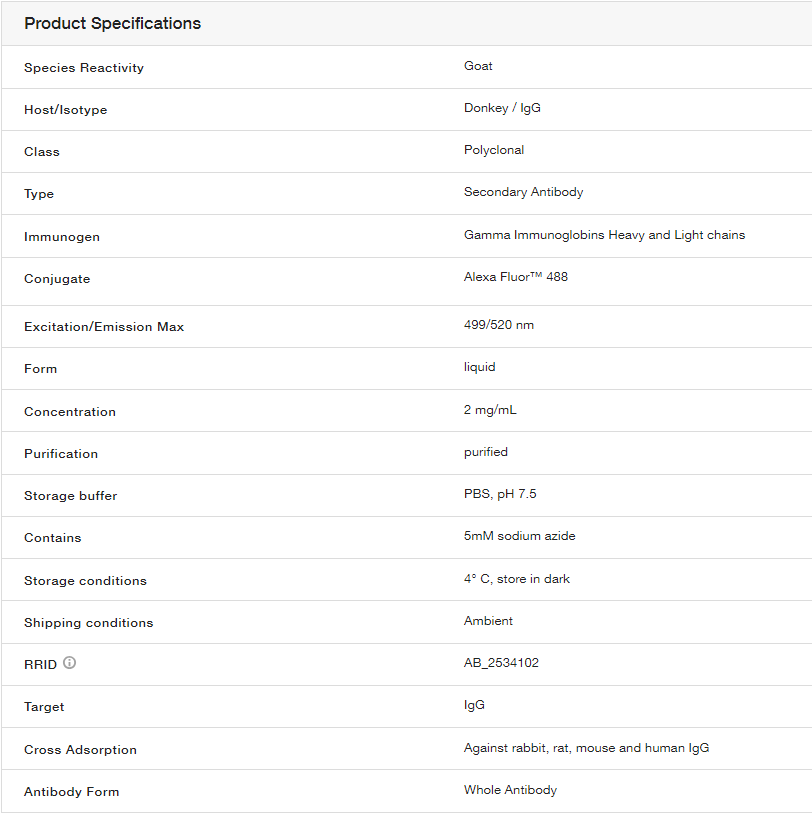 Product Specifications

| | |
|---|---|
| Species Reactivity | Goat |
| Host/Isotype | Donkey / IgG |
| Class | Polyclonal |
| Type | Secondary Antibody |
| Immunogen | Gamma Immunoglobins Heavy and Light chains |
| Conjugate | Alexa Fluor™ 488 |
| Excitation/Emission Max | 499/520 nm |
| Form | liquid |
| Concentration | 2 mg/mL |
| Purification | purified |
| Storage buffer | PBS, pH 7.5 |
| Contains | 5mM sodium azide |
| Storage conditions | 4° C, store in dark |
| Shipping conditions | Ambient |
| RRID | AB_2534102 |
| Target | IgG |
| Cross Adsorption | Against rabbit, rat, mouse and human IgG |
| Antibody Form | Whole Antibody |